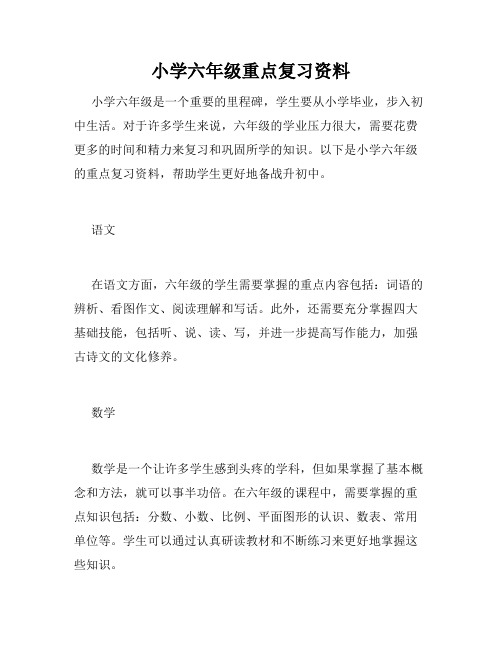 小学六年级重点复习资料

小学六年级是一个重要的里程碑，学生要从小学毕业，步入初中生活。对于许多学生来说，六年级的学业压力很大，需要花费更多的时间和精力来复习和巩固所学的知识。以下是小学六年级的重点复习资料，帮助学生更好地备战升初中。

语文

在语文方面，六年级的学生需要掌握的重点内容包括：词语的辨析、看图作文、阅读理解和写话。此外，还需要充分掌握四大基础技能，包括听、说、读、写，并进一步提高写作能力，加强古诗文的文化修养。

数学

数学是一个让许多学生感到头疼的学科，但如果掌握了基本概念和方法，就可以事半功倍。在六年级的课程中，需要掌握的重点知识包括：分数、小数、比例、平面图形的认识、数表、常用单位等。学生可以通过认真研读教材和不断练习来更好地掌握这些知识。